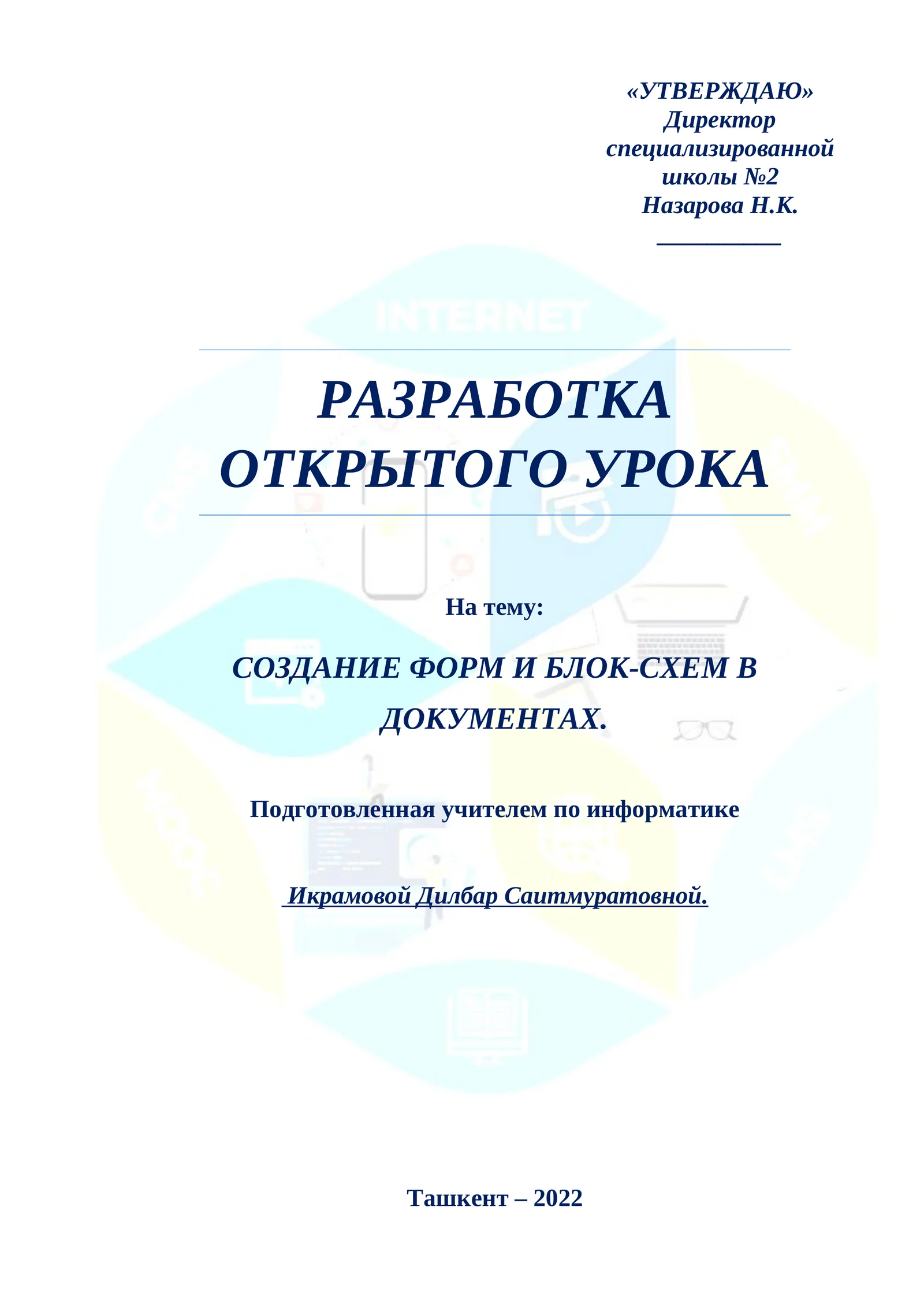 «УТВЕРЖДАЮ»
Директор
специализированной
школы №2
Назарова Н.К.
__________

INTERNET

РАЗРАБОТКА
ОТКРЫТОГО УРОКА

На тему:

СОЗДАНИЕ ФОРМ И БЛОК-СХЕМ В ДОКУМЕНТАХ.

Подготовленная учителем по информатике

Икрамовой Дилбар Саитмуратовной.

Ташкент – 2022